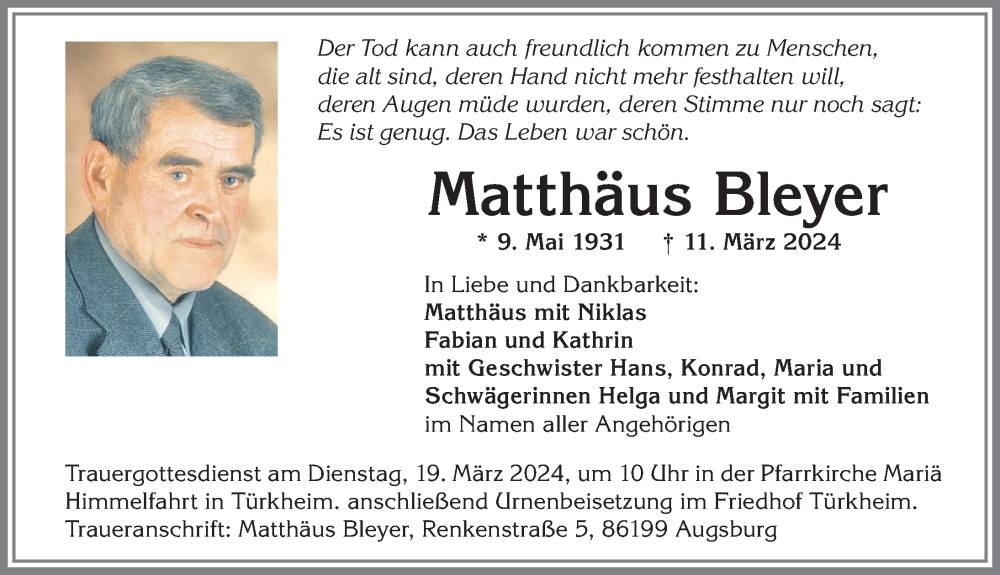 Der Tod kann auch freundlich kommen zu Menschen, die alt sind, deren Hand nicht mehr festhalten will, deren Augen müde wurden, deren Stimme nur noch sagt: Es ist genug. Das Leben war schön.

Matthäus Bleyer

* 9. Mai 1931 † 11. März 2024

In Liebe und Dankbarkeit:
Matthäus mit Niklas
Fabian und Kathrin
mit Geschwister Hans, Konrad, Maria und
Schwägerinnen Helga und Margit mit Familien
im Namen aller Angehörigen

Trauergottesdienst am Dienstag, 19. März 2024, um 10 Uhr in der Pfarrkirche Mariä Himmelfahrt in Türkheim. anschließend Urnenbeisetzung im Friedhof Türkheim.
Traueranschrift: Matthäus Bleyer, Renkenstraße 5, 86199 Augsburg